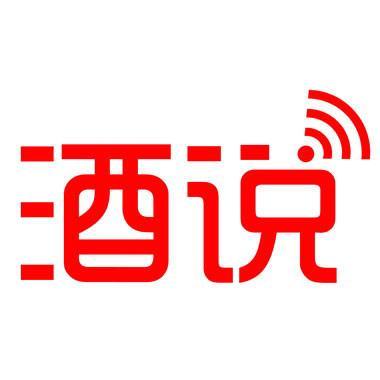 酒说